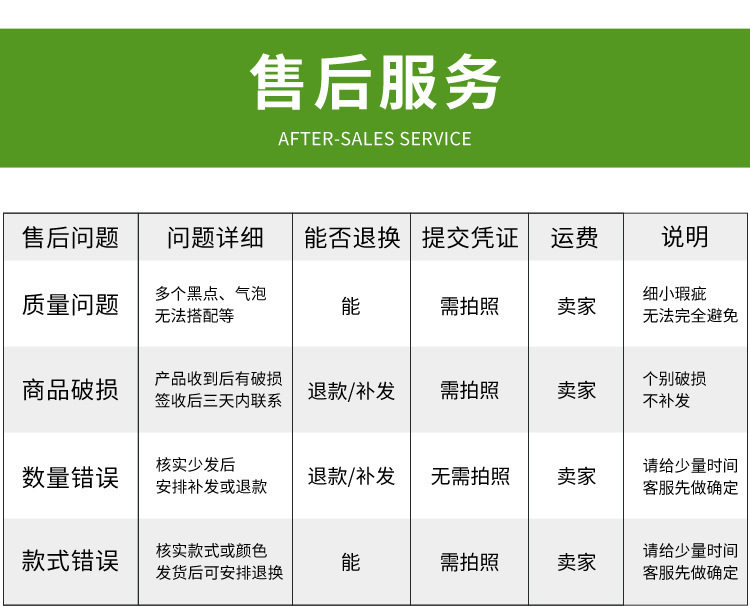 售后服务

AFTER-SALES SERVICE

| 售后问题 | 问题详细 | 能否退换 | 提交凭证 | 运费 | 说明 |
|---|---|---|---|---|---|
| 质量问题 | 多个黑点、气泡无法搭配等 | 能 | 需拍照 | 卖家 | 细小瑕疵无法完全避免 |
| 商品破损 | 产品收到后有破损签收后三天内联系 | 退款/补发 | 需拍照 | 卖家 | 个别破损不补发 |
| 数量错误 | 核实少发后安排补发或退款 | 退款/补发 | 无需拍照 | 卖家 | 请给少量时间客服先做确定 |
| 款式错误 | 核实款式或颜色发货后可安排退换 | 能 | 需拍照 | 卖家 | 请给少量时间客服先做确定 |